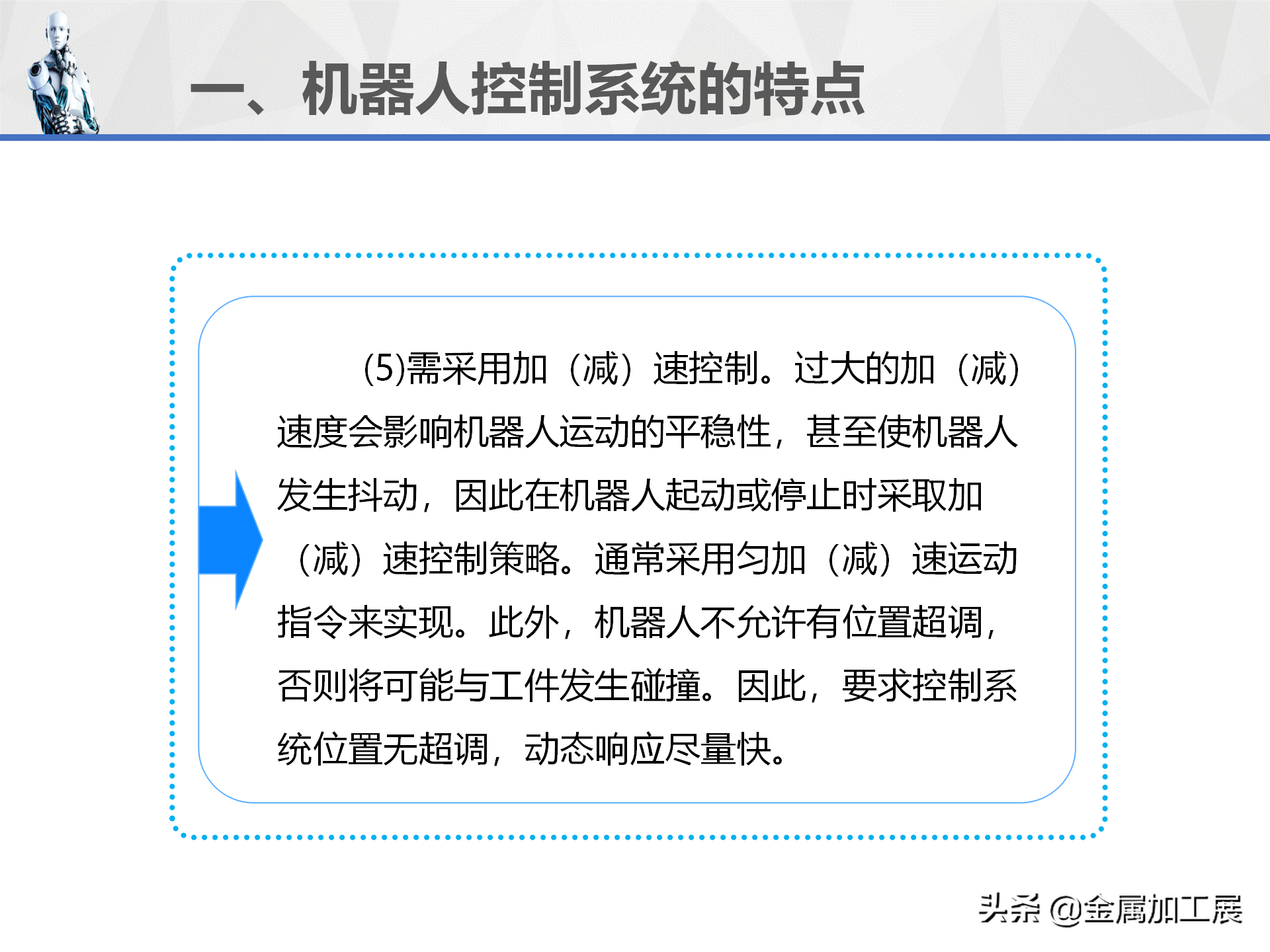 一、机器人控制系统的特点

(5)需采用加（减）速控制。过大的加（减）速度会影响机器人运动的平稳性，甚至使机器人发生抖动，因此在机器人起动或停止时采取加（减）速控制策略。通常采用匀加（减）速运动指令来实现。此外，机器人不允许有位置超调，否则将可能与工件发生碰撞。因此，要求控制系统位置无超调，动态响应尽量快。

头条 @金属加工展